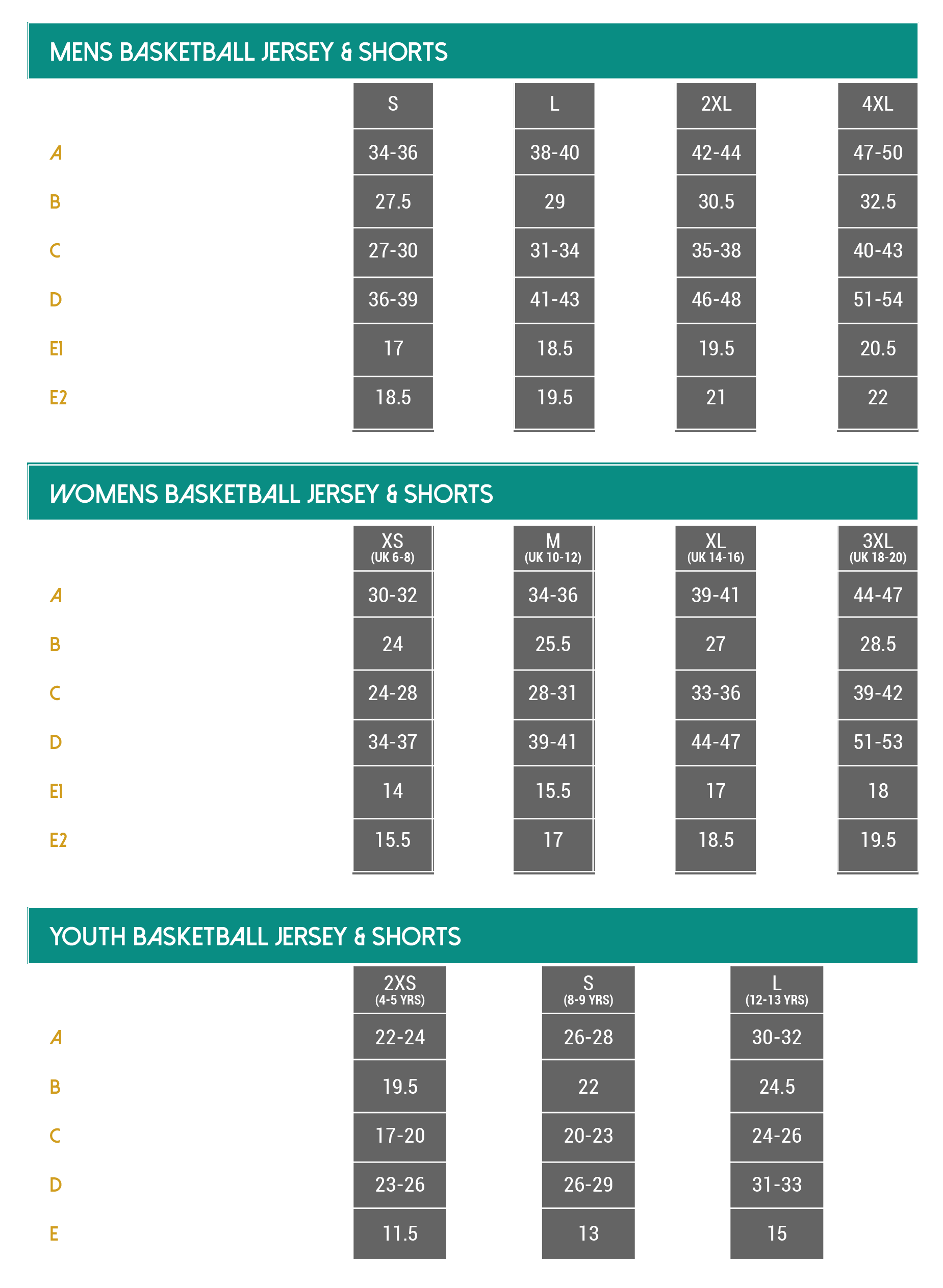 MENS BASKETBALL JERSEY & SHORTS

| | S | L | 2XL | 4XL |
|---|---|---|---|---|
| A | 34-36 | 38-40 | 42-44 | 47-50 |
| B | 27.5 | 29 | 30.5 | 32.5 |
| C | 27-30 | 31-34 | 35-38 | 40-43 |
| D | 36-39 | 41-43 | 46-48 | 51-54 |
| E1 | 17 | 18.5 | 19.5 | 20.5 |
| E2 | 18.5 | 19.5 | 21 | 22 |

WOMENS BASKETBALL JERSEY & SHORTS

| | XS (UK 6-8) | M (UK 10-12) | XL (UK 14-16) | 3XL (UK 18-20) |
|---|---|---|---|---|
| A | 30-32 | 34-36 | 39-41 | 44-47 |
| B | 24 | 25.5 | 27 | 28.5 |
| C | 24-28 | 28-31 | 33-36 | 39-42 |
| D | 34-37 | 39-41 | 44-47 | 51-53 |
| E1 | 14 | 15.5 | 17 | 18 |
| E2 | 15.5 | 17 | 18.5 | 19.5 |

YOUTH BASKETBALL JERSEY & SHORTS

| | 2XS (4-5 YRS) | S (8-9 YRS) | L (12-13 YRS) |
|---|---|---|---|
| A | 22-24 | 26-28 | 30-32 |
| B | 19.5 | 22 | 24.5 |
| C | 17-20 | 20-23 | 24-26 |
| D | 23-26 | 26-29 | 31-33 |
| E | 11.5 | 13 | 15 |